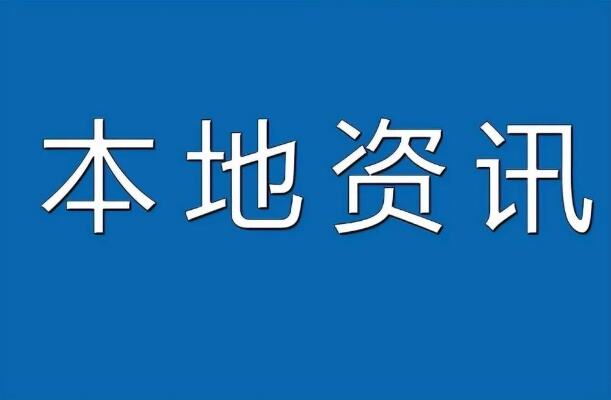 本地资讯